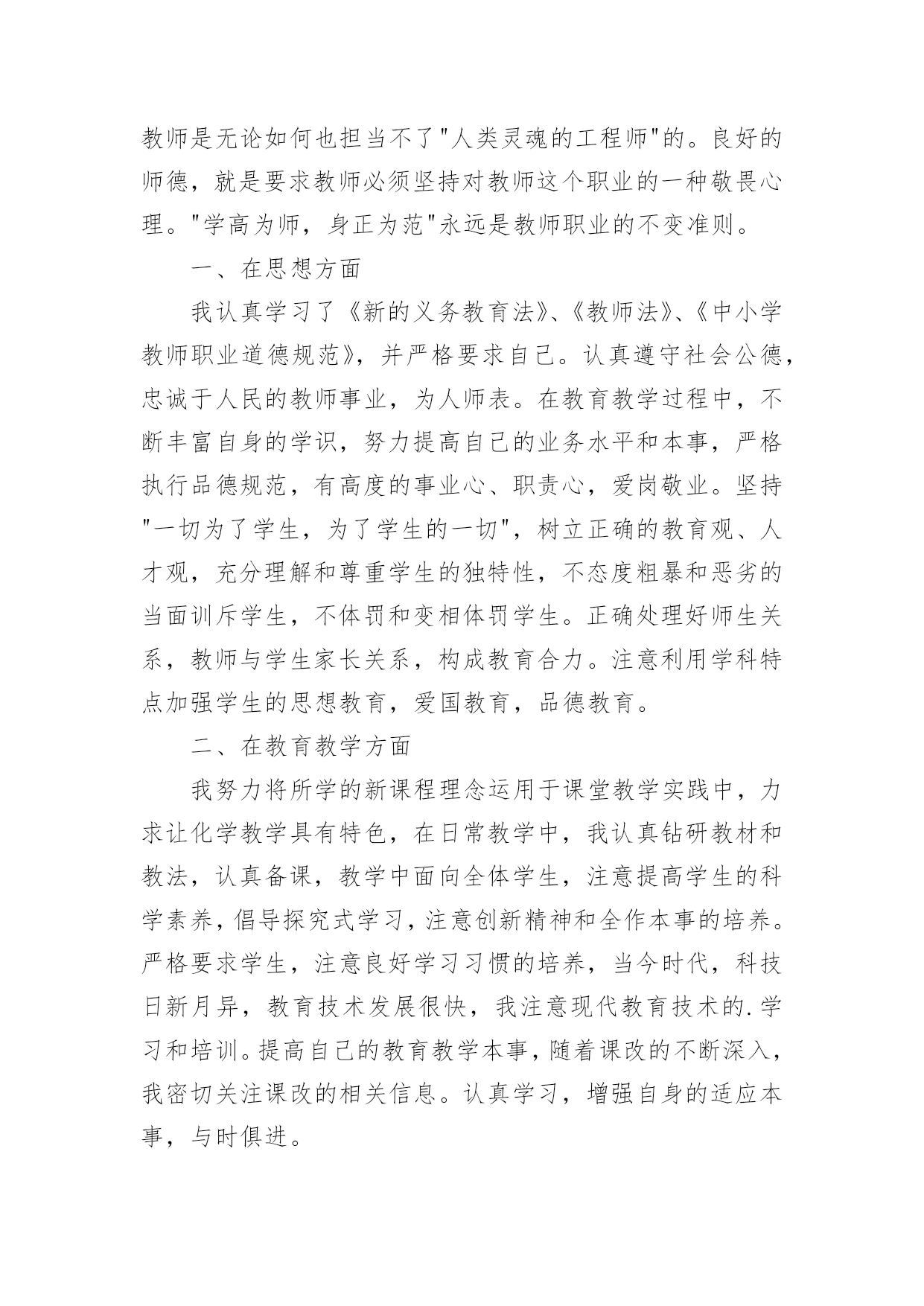 教师是无论如何也担当不了"人类灵魂的工程师"的。良好的师德，就是要求教师必须坚持对教师这个职业的一种敬畏心理。"学高为师，身正为范"永远是教师职业的不变准则。

一、在思想方面

我认真学习了《新的义务教育法》、《教师法》、《中小学教师职业道德规范》，并严格要求自己。认真遵守社会公德，忠诚于人民的教师事业，为人师表。在教育教学过程中，不断丰富自身的学识，努力提高自己的业务水平和本事，严格执行品德规范，有高度的事业心、职责心，爱岗敬业。坚持"一切为了学生，为了学生的一切"，树立正确的教育观、人才观，充分理解和尊重学生的独特性，不态度粗暴和恶劣的当面训斥学生，不体罚和变相体罚学生。正确处理好师生关系，教师与学生家长关系，构成教育合力。注意利用学科特点加强学生的思想教育，爱国教育，品德教育。

二、在教育教学方面

我努力将所学的新课程理念运用于课堂教学实践中，力求让化学教学具有特色，在日常教学中，我认真钻研教材和教法，认真备课，教学中面向全体学生，注意提高学生的科学素养，倡导探究式学习，注意创新精神和全作本事的培养。严格要求学生，注意良好学习习惯的培养，当今时代，科技日新月异，教育技术发展很快，我注意现代教育技术的.学习和培训。提高自己的教育教学本事，随着课改的不断深入，我密切关注课改的相关信息。认真学习，增强自身的适应本事，与时俱进。